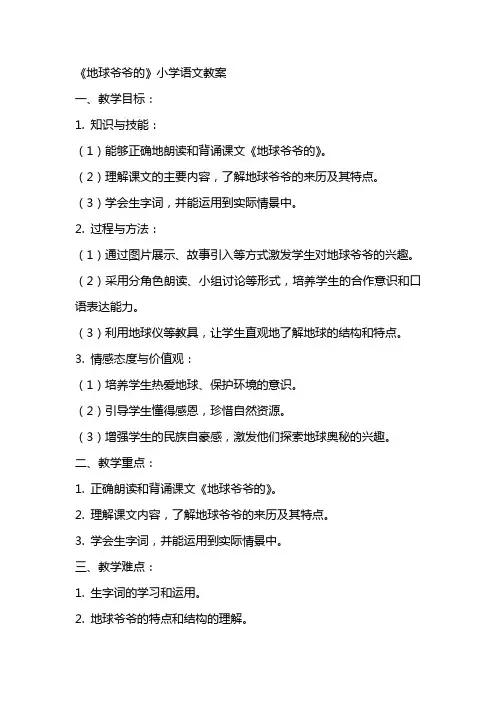 《地球爷爷的》小学语文教案

一、教学目标：

1. 知识与技能：

（1）能够正确地朗读和背诵课文《地球爷爷的》。

（2）理解课文的主要内容，了解地球爷爷的来历及其特点。

（3）学会生字词，并能运用到实际情景中。

2. 过程与方法：

（1）通过图片展示、故事引入等方式激发学生对地球爷爷的兴趣。

（2）采用分角色朗读、小组讨论等形式，培养学生的合作意识和口语表达能力。

（3）利用地球仪等教具，让学生直观地了解地球的结构和特点。

3. 情感态度与价值观：

（1）培养学生热爱地球、保护环境的意识。

（2）引导学生懂得感恩，珍惜自然资源。

（3）增强学生的民族自豪感，激发他们探索地球奥秘的兴趣。

二、教学重点：

1. 正确朗读和背诵课文《地球爷爷的》。

2. 理解课文内容，了解地球爷爷的来历及其特点。

3. 学会生字词，并能运用到实际情景中。

三、教学难点：

1. 生字词的学习和运用。

2. 地球爷爷的特点和结构的理解。